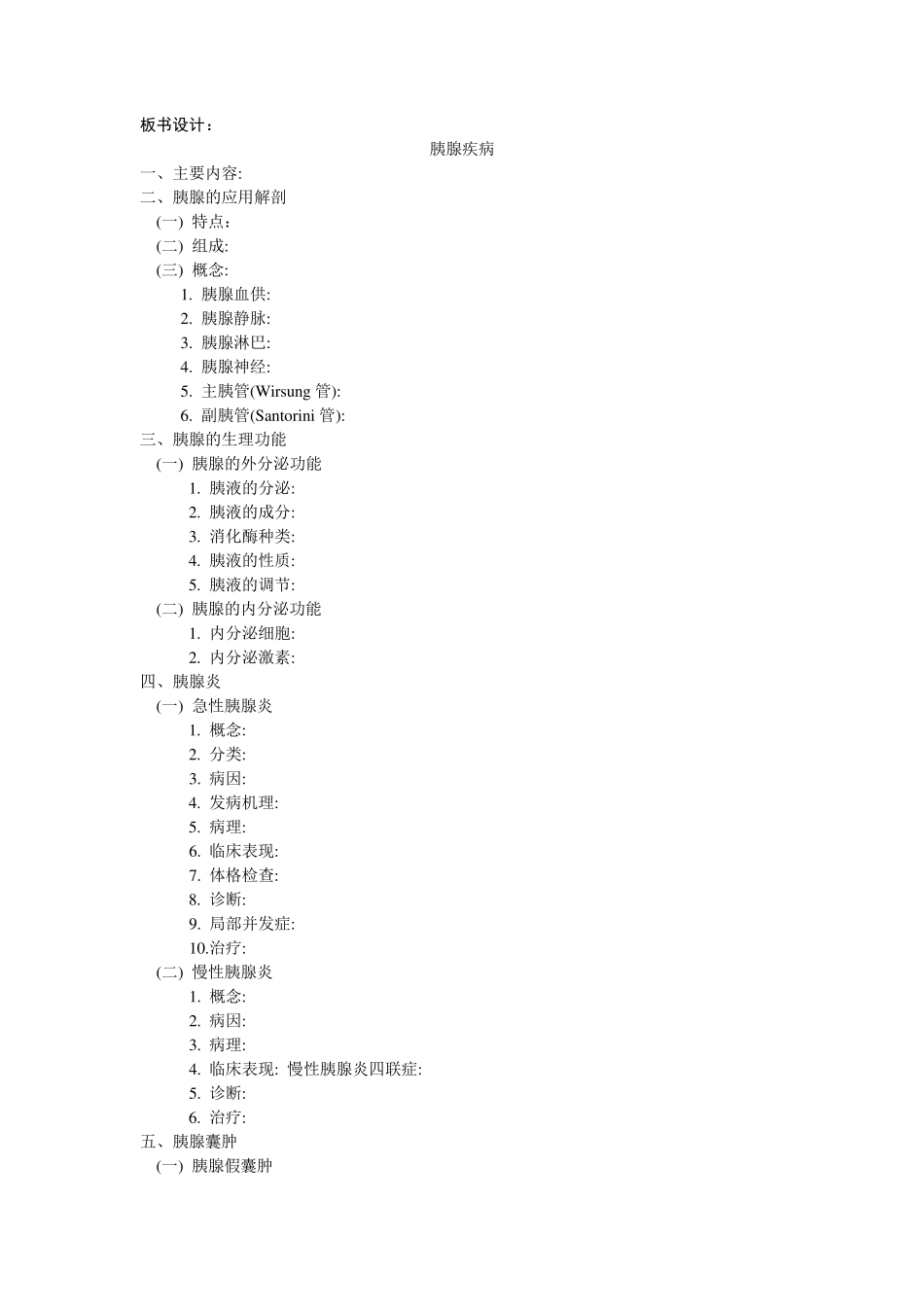 板书设计：

胰腺疾病

一、主要内容:
二、胰腺的应用解剖
(一) 特点：
(二) 组成:
(三) 概念:
1. 胰腺血供:
2. 胰腺静脉:
3. 胰腺淋巴:
4. 胰腺神经:
5. 主胰管(Wirsung 管):
6. 副胰管(Santorini 管):
三、胰腺的生理功能
(一) 胰腺的外分泌功能
1. 胰液的分泌:
2. 胰液的成分:
3. 消化酶种类:
4. 胰液的性质:
5. 胰液的调节:
(二) 胰腺的内分泌功能
1. 内分泌细胞:
2. 内分泌激素:
四、胰腺炎
(一) 急性胰腺炎
1. 概念:
2. 分类:
3. 病因:
4. 发病机理:
5. 病理:
6. 临床表现:
7. 体格检查:
8. 诊断:
9. 局部并发症:
10.治疗:
(二) 慢性胰腺炎
1. 概念:
2. 病因:
3. 病理:
4. 临床表现: 慢性胰腺炎四联症:
5. 诊断:
6. 治疗:
五、胰腺囊肿
(一) 胰腺假囊肿